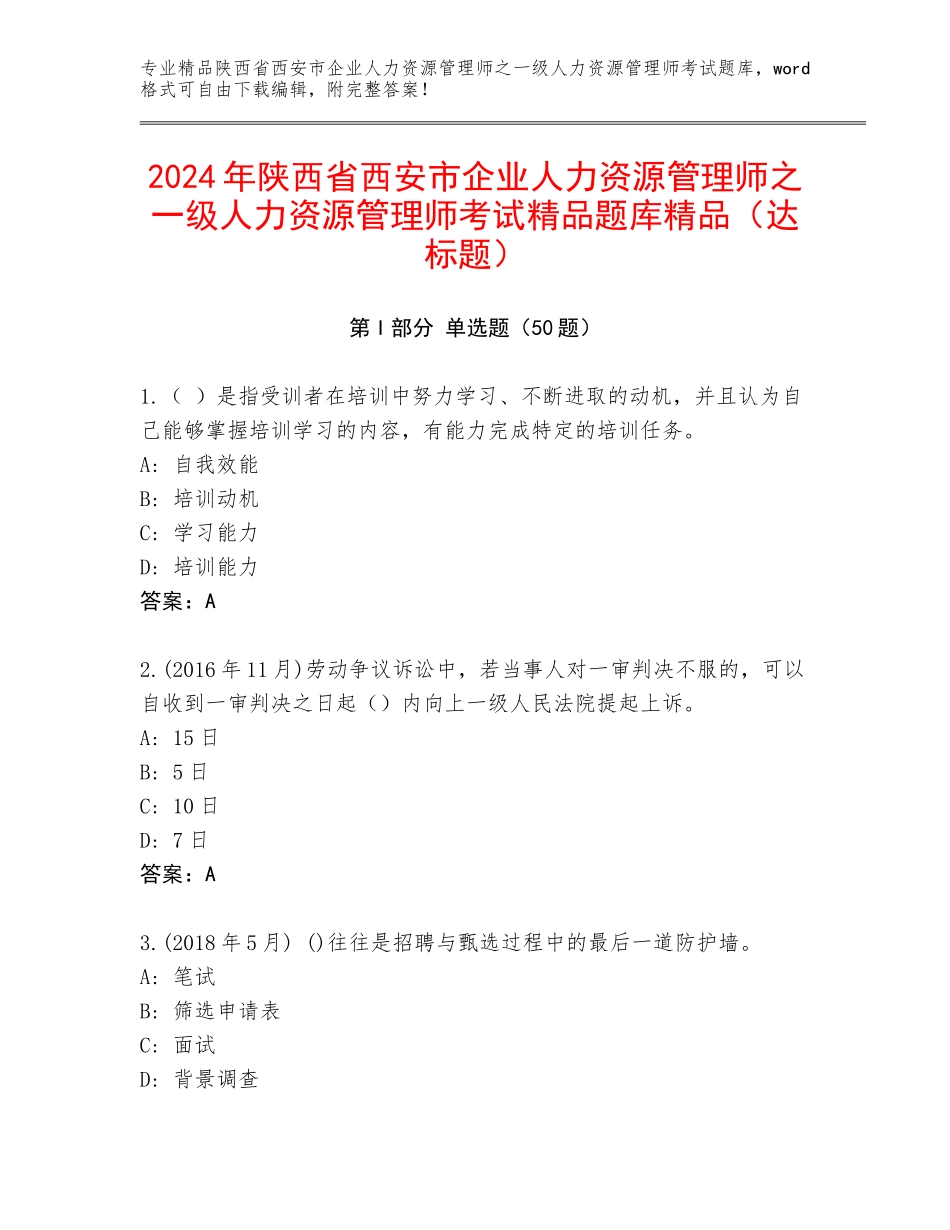 专业精品陕西省西安市企业人力资源管理师之一级人力资源管理师考试题库，word格式可自由下载编辑，附完整答案！

2024年陕西省西安市企业人力资源管理师之一级人力资源管理师考试精品题库精品（达标题）

第I部分 单选题（50题）

1.（ ）是指受训者在培训中努力学习、不断进取的动机，并且认为自己能够掌握培训学习的内容，有能力完成特定的培训任务。
A：自我效能
B：培训动机
C：学习能力
D：培训能力
答案：A

2.(2016年11月)劳动争议诉讼中，若当事人对一审判决不服的，可以自收到一审判决之日起（）内向上一级人民法院提起上诉。
A：15日
B：5日
C：10日
D：7日
答案：A

3.(2018年5月) ()往往是招聘与甄选过程中的最后一道防护墙。
A：笔试
B：筛选申请表
C：面试
D：背景调查